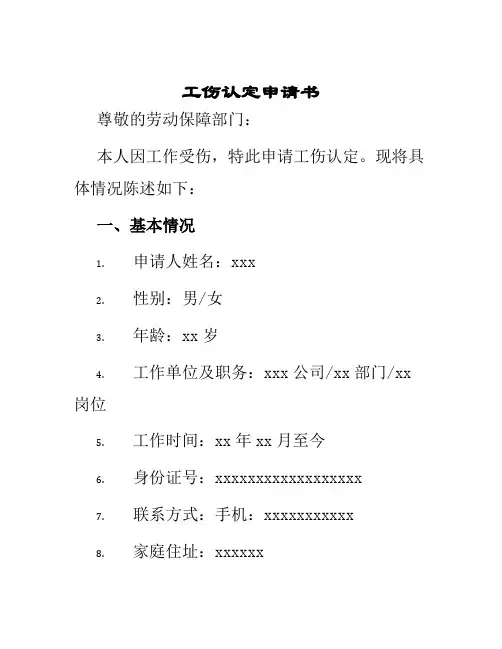 工伤认定申请书

尊敬的劳动保障部门：

本人因工作受伤，特此申请工伤认定。现将具体情况陈述如下：

一、基本情况

1. 申请人姓名：xxx

2. 性别：男/女

3. 年龄：xx 岁

4. 工作单位及职务：xxx 公司/xx 部门/xx 岗位

5. 工作时间：xx 年 xx 月至今

6. 身份证号：xxxxxxxxxxxxxxxxxx

7. 联系方式：手机：xxxxxxxxxxx

8. 家庭住址：xxxxxx